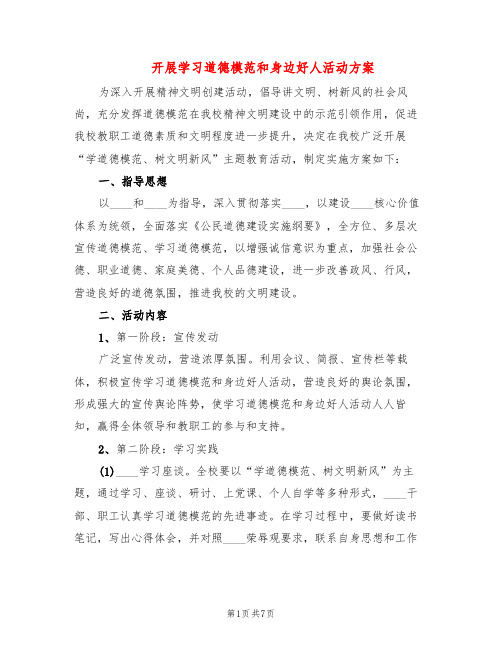 开展学习道德模范和身边好人活动方案

为深入开展精神文明创建活动，倡导讲文明、树新风的社会风尚，充分发挥道德模范在我校精神文明建设中的示范引领作用，促进我校教职工道德素质和文明程度进一步提升，决定在我校广泛开展“学道德模范、树文明新风”主题教育活动，制定实施方案如下：

一、指导思想

以____和____为指导，深入贯彻落实____，以建设____核心价值体系为统领，全面落实《公民道德建设实施纲要》，全方位、多层次宣传道德模范、学习道德模范，以增强诚信意识为重点，加强社会公德、职业道德、家庭美德、个人品德建设，进一步改善政风、行风，营造良好的道德氛围，推进我校的文明建设。

二、活动内容

1、第一阶段：宣传发动

广泛宣传发动，营造浓厚氛围。利用会议、简报、宣传栏等载体，积极宣传学习道德模范和身边好人活动，营造良好的舆论氛围，形成强大的宣传舆论阵势，使学习道德模范和身边好人活动人人皆知，赢得全体领导和教职工的参与和支持。

2、第二阶段：学习实践

(1)____学习座谈。全校要以“学道德模范、树文明新风”为主题，通过学习、座谈、研讨、上党课、个人自学等多种形式，____干部、职工认真学习道德模范的先进事迹。在学习过程中，要做好读书笔记，写出心得体会，并对照____荣辱观要求，联系自身思想和工作

第1页 共7页